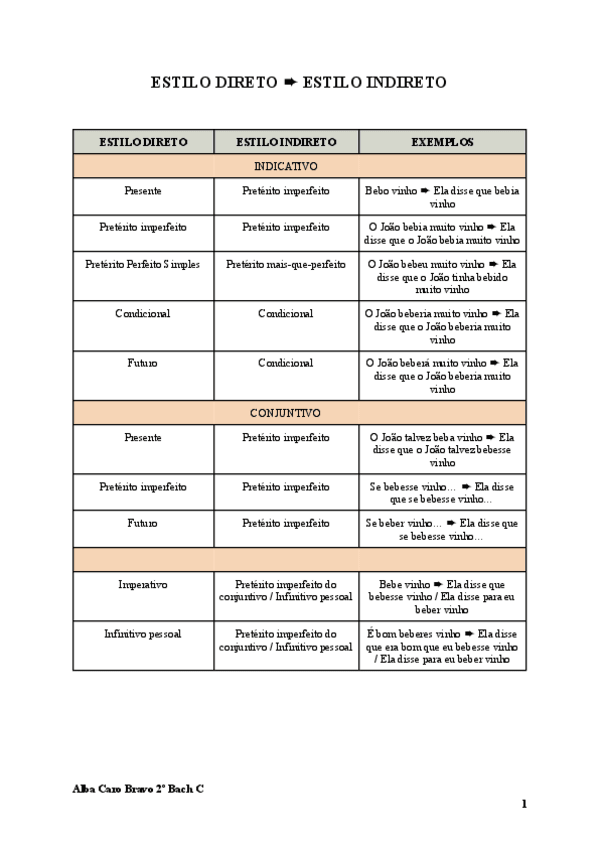 ESTILO DIRETO ➨ ESTILO INDIRETO

| ESTILO DIRETO | ESTILO INDIRETO | EXEMPLOS |
|---|---|---|
| INDICATIVO | | |
| Presente | Pretérito imperfeito | Bebo vinho ➨ Ela disse que bebia vinho |
| Pretérito imperfeito | Pretérito imperfeito | O João bebia muito vinho ➨ Ela disse que o João bebia muito vinho |
| Pretérito Perfeito Simples | Pretérito mais-que-perfeito | O João bebeu muito vinho ➨ Ela disse que o João tinha bebido muito vinho |
| Condicional | Condicional | O João beberia muito vinho ➨ Ela disse que o João beberia muito vinho |
| Futuro | Condicional | O João beberá muito vinho ➨ Ela disse que o João beberia muito vinho |
| CONJUNTIVO | | |
| Presente | Pretérito imperfeito | O João talvez beba vinho ➨ Ela disse que o João talvez bebesse vinho |
| Pretérito imperfeito | Pretérito imperfeito | Se bebesse vinho… ➨ Ela disse que se bebesse vinho… |
| Futuro | Pretérito imperfeito | Se beber vinho… ➨ Ela disse que se bebesse vinho… |
| | | |
| Imperativo | Pretérito imperfeito do conjuntivo / Infinitivo pessoal | Bebe vinho ➨ Ela disse que bebesse vinho / Ela disse para eu beber vinho |
| Infinitivo pessoal | Pretérito imperfeito do conjuntivo / Infinitivo pessoal | É bom beberes vinho ➨ Ela disse que era bom que eu bebesse vinho / Ela disse para eu beber vinho |

Alba Caro Bravo 2º Bach C

1